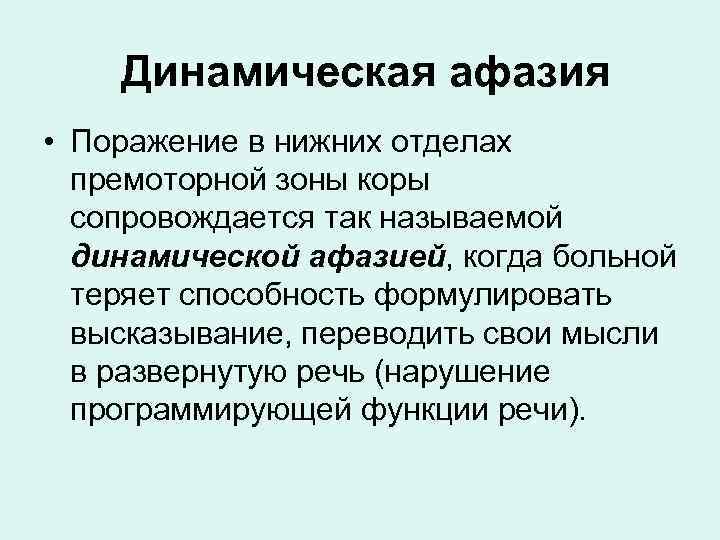 Динамическая афазия

• Поражение в нижних отделах премоторной зоны коры сопровождается так называемой динамической афазией, когда больной теряет способность формулировать высказывание, переводить свои мысли в развернутую речь (нарушение программирующей функции речи).